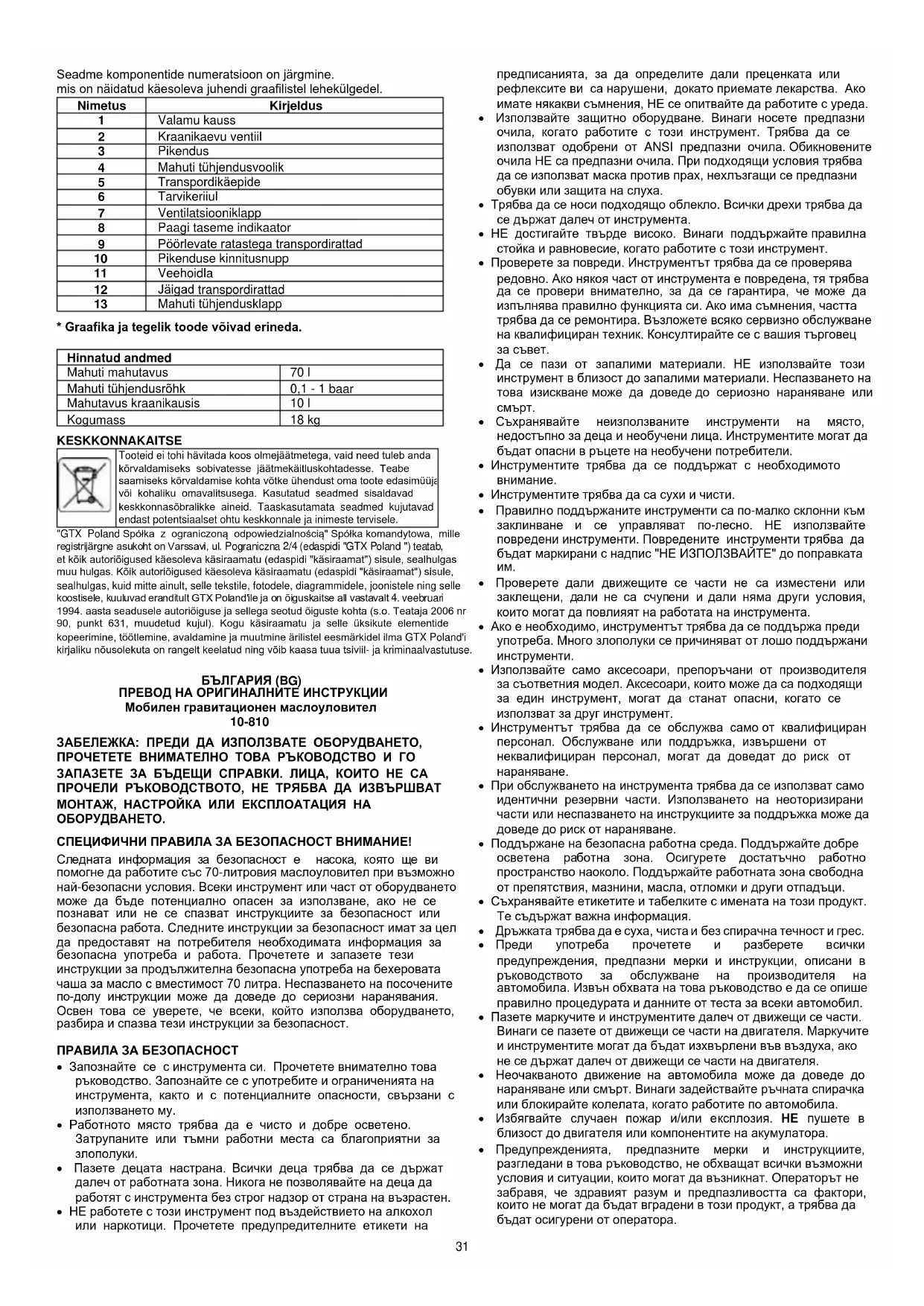 Seadme komponentide numeratsioon on järgmine.
mis on näidatud käesoleva juhendi graafilistel lehekülgedel.

| Nimetus | Kirjeldus |
|---|---|
| 1 | Valamu kauss |
| 2 | Kraanikaevu ventiil |
| 3 | Pikendus |
| 4 | Mahuti tühjendusvoolik |
| 5 | Transpordikäepide |
| 6 | Tarvikeriiul |
| 7 | Ventilatsiooniklapp |
| 8 | Paagi taseme indikaator |
| 9 | Pöörlevate ratastega transpordirattad |
| 10 | Pikenduse kinnitusnupp |
| 11 | Veehoidla |
| 12 | Jäigad transpordirattad |
| 13 | Mahuti tühjendusklapp |

* Graafika ja tegelik toode võivad erineda.

| Hinnatud andmed | |
|---|---|
| Mahuti mahutavus | 70 l |
| Mahuti tühjendusrõhk | 0,1 - 1 baar |
| Mahutavus kraanikausis | 10 l |
| Kogumass | 18 kg |

KESKKONNAKAITSE
Tooteid ei tohi hävitada koos olmejäätmetega, vaid need tuleb anda kõrvaldamiseks sobivatesse jäätmekäitluskohtadesse. Teabe saamiseks kõrvaldamise kohta võtke ühendust oma toote edasimüüja või kohaliku omavalitsusega. Kasutatud seadmed sisaldavad keskkonnasõbralikke aineid. Taaskasutamata seadmed kujutavad endast potentsiaalset ohtu keskkonnale ja inimeste tervisele.
"GTX Poland Spółka z ograniczoną odpowiedzialnością" Spółka komandytowa, mille registrijärgne asukoht on Varssavi, ul. Pograniczna 2/4 (edaspidi "GTX Poland ") teatab, et kõik autoriõigused käesoleva käsiraamatu (edaspidi "käsiraamat") sisule, sealhulgas muu hulgas. Kõik autoriõigused käesoleva käsiraamatu (edaspidi "käsiraamat") sisule, sealhulgas, kuid mitte ainult, selle tekstile, fotodele, diagrammidele, joonistele ning selle koostisele, kuuluvad eranditult GTX Poland'ile ja on õiguskaitse all vastavalt 4. veebruari 1994. aasta seadusele autoriõiguse ja sellega seotud õiguste kohta (s.o. Teataja 2006 nr 90, punkt 631, muudetud kujul). Kogu käsiraamatu ja selle üksikute elementide kopeerimine, töötlemine, avaldamine ja muutmine ärilistel eesmärkidel ilma GTX Poland'i kirjaliku nõusolekuta on rangelt keelatud ning võib kaasa tuua tsiviil- ja kriminaalvastutuse.

БЪЛГАРИЯ (BG)
ПРЕВОД НА ОРИГИНАЛНИТЕ ИНСТРУКЦИИ
Мобилен гравитационен маслоуловител
10-810

ЗАБЕЛЕЖКА: ПРЕДИ ДА ИЗПОЛЗВАТЕ ОБОРУДВАНЕТО, ПРОЧЕТЕТЕ ВНИМАТЕЛНО ТОВА РЪКОВОДСТВО И ГО ЗАПАЗЕТЕ ЗА БЪДЕЩИ СПРАВКИ. ЛИЦА, КОИТО НЕ СА ПРОЧЕЛИ РЪКОВОДСТВОТО, НЕ ТРЯБВА ДА ИЗВЪРШВАТ МОНТАЖ, НАСТРОЙКА ИЛИ ЕКСПЛОАТАЦИЯ НА ОБОРУДВАНЕТО.

СПЕЦИФИЧНИ ПРАВИЛА ЗА БЕЗОПАСНОСТ ВНИМАНИЕ!
Следната информация за безопасност е насока, която ще ви помогне да работите със 70-литровия маслоуловител при възможно най-безопасни условия. Всеки инструмент или част от оборудването може да бъде потенциално опасен за използване, ако не се познават или не се спазват инструкциите за безопасност или безопасна работа. Следните инструкции за безопасност имат за цел да предоставят на потребителя необходимата информация за безопасна употреба и работа. Прочетете и запазете тези инструкции за продължителна безопасна употреба на бехеровата чаша за масло с вместимост 70 литра. Неспазването на посочените по-долу инструкции може да доведе до сериозни наранявания. Освен това се уверете, че всеки, който използва оборудването, разбира и спазва тези инструкции за безопасност.

ПРАВИЛА ЗА БЕЗОПАСНОСТ
• Запознайте се с инструмента си. Прочетете внимателно това ръководство. Запознайте се с употребите и ограниченията на инструмента, както и с потенциалните опасности, свързани с използването му.
• Работното място трябва да е чисто и добре осветено. Затрупаните или тъмни работни места са благоприятни за злополуки.
• Пазете децата настрана. Всички деца трябва да се държат далеч от работната зона. Никога не позволявайте на деца да работят с инструмента без строг надзор от страна на възрастен.
• НЕ работете с този инструмент под въздействието на алкохол или наркотици. Прочетете предупредителните етикети на предписанията, за да определите дали преценката или рефлексите ви са нарушени, докато приемате лекарства. Ако имате някакви съмнения, НЕ се опитвайте да работите с уреда.
• Използвайте защитно оборудване. Винаги носете предпазни очила, когато работите с този инструмент. Трябва да се използват одобрени от ANSI предпазни очила. Обикновените очила НЕ са предпазни очила. При подходящи условия трябва да се използват маска против прах, нехлъзгащи се предпазни обувки или защита на слуха.
• Трябва да се носи подходящо облекло. Всички дрехи трябва да се държат далеч от инструмента.
• НЕ достигайте твърде високо. Винаги поддържайте правилна стойка и равновесие, когато работите с този инструмент.
• Проверете за повреди. Инструментът трябва да се проверява редовно. Ако някоя част от инструмента е повредена, тя трябва да се провери внимателно, за да се гарантира, че може да изпълнява правилно функцията си. Ако има съмнения, частта трябва да се ремонтира. Възложете всяко сервизно обслужване на квалифициран техник. Консултирайте се с вашия търговец за съвет.
• Да се пази от запалими материали. НЕ използвайте този инструмент в близост до запалими материали. Неспазването на това изискване може да доведе до сериозно нараняване или смърт.
• Съхранявайте неизползваните инструменти на място, недостъпно за деца и необучени лица. Инструментите могат да бъдат опасни в ръцете на необучени потребители.
• Инструментите трябва да се поддържат с необходимото внимание.
• Инструментите трябва да са сухи и чисти.
• Правилно поддържаните инструменти са по-малко склонни към заклинване и се управляват по-лесно. НЕ използвайте повредени инструменти. Повредените инструменти трябва да бъдат маркирани с надпис "НЕ ИЗПОЛЗВАЙТЕ" до поправката им.
• Проверете дали движещите се части не са изместени или заклещени, дали не са счупени и дали няма други условия, които могат да повлияят на работата на инструмента.
• Ако е необходимо, инструментът трябва да се поддържа преди употреба. Много злополуки се причиняват от лошо поддържани инструменти.
• Използвайте само аксесоари, препоръчани от производителя за съответния модел. Аксесоари, които може да са подходящи за един инструмент, могат да станат опасни, когато се използват за друг инструмент.
• Инструментът трябва да се обслужва само от квалифициран персонал. Обслужване или поддръжка, извършени от неквалифициран персонал, могат да доведат до риск от нараняване.
• При обслужването на инструмента трябва да се използват само идентични резервни части. Използването на неоторизирани части или неспазването на инструкциите за поддръжка може да доведе до риск от нараняване.
• Поддържане на безопасна работна среда. Поддържайте добре осветена работна зона. Осигурете достатъчно работно пространство наоколо. Поддържайте работната зона свободна от препятствия, мазнини, масла, отломки и други отпадъци.
• Съхранявайте етикетите и табелките с имената на този продукт. Те съдържат важна информация.
• Дръжката трябва да е суха, чиста и без спирачна течност и грес.
• Преди употреба прочетете и разберете всички предупреждения, предпазни мерки и инструкции, описани в ръководството за обслужване на производителя на автомобила. Извън обхвата на това ръководство е да се опише правилно процедурата и данните от теста за всеки автомобил.
• Пазете маркучите и инструментите далеч от движещи се части. Винаги се пазете от движещи се части на двигателя. Маркучите и инструментите могат да бъдат изхвърлени във въздуха, ако не се държат далеч от движещи се части на двигателя.
• Неочакваното движение на автомобила може да доведе до нараняване или смърт. Винаги задействайте ръчната спирачка или блокирайте колелата, когато работите по автомобила.
• Избягвайте случаен пожар и/или експлозия. НЕ пушете в близост до двигателя или компонентите на акумулатора.
• Предупрежденията, предпазните мерки и инструкциите, разгледани в това ръководство, не обхващат всички възможни условия и ситуации, които могат да възникнат. Операторът не забравя, че здравият разум и предпазливостта са фактори, които не могат да бъдат вградени в този продукт, а трябва да бъдат осигурени от оператора.

31